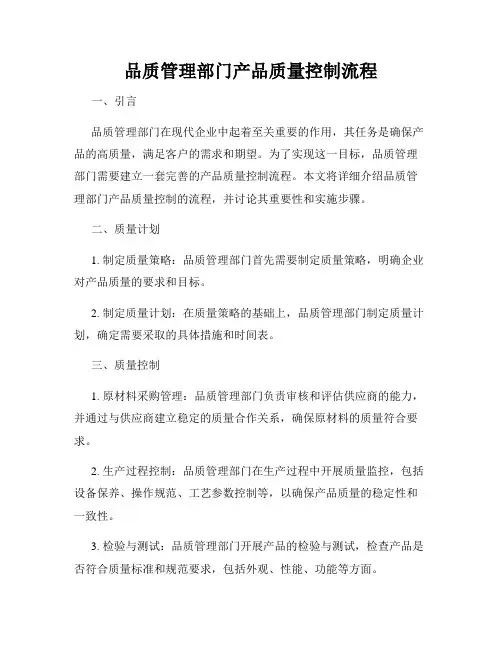 品质管理部门产品质量控制流程

一、引言

品质管理部门在现代企业中起着至关重要的作用，其任务是确保产品的高质量，满足客户的需求和期望。为了实现这一目标，品质管理部门需要建立一套完善的产品质量控制流程。本文将详细介绍品质管理部门产品质量控制的流程，并讨论其重要性和实施步骤。

二、质量计划

1. 制定质量策略：品质管理部门首先需要制定质量策略，明确企业对产品质量的要求和目标。

2. 制定质量计划：在质量策略的基础上，品质管理部门制定质量计划，确定需要采取的具体措施和时间表。

三、质量控制

1. 原材料采购管理：品质管理部门负责审核和评估供应商的能力，并通过与供应商建立稳定的质量合作关系，确保原材料的质量符合要求。

2. 生产过程控制：品质管理部门在生产过程中开展质量监控，包括设备保养、操作规范、工艺参数控制等，以确保产品质量的稳定性和一致性。

3. 检验与测试：品质管理部门开展产品的检验与测试，检查产品是否符合质量标准和规范要求，包括外观、性能、功能等方面。